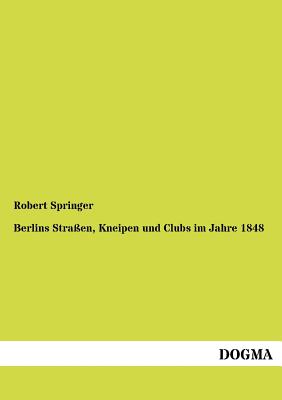 Robert Springer

Berlins Straßen, Kneipen und Clubs im Jahre 1848

DOGMA